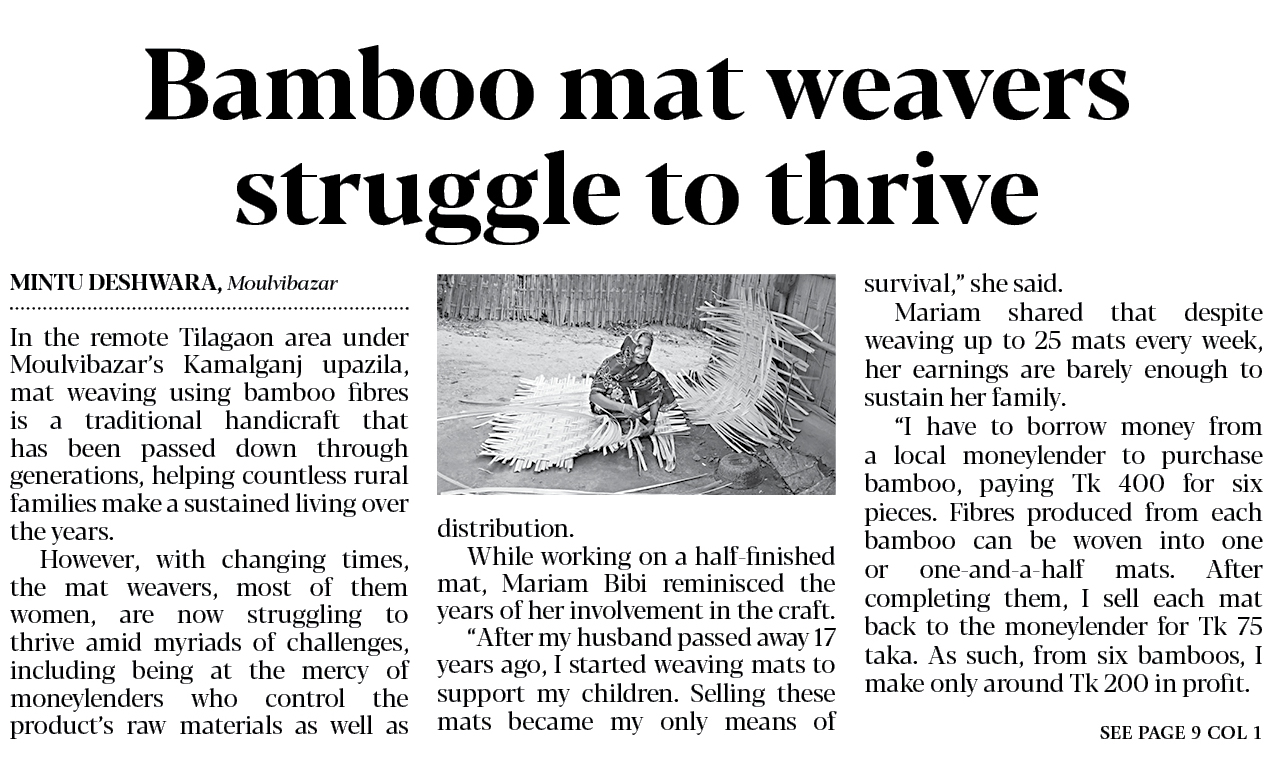 Bamboo mat weavers struggle to thrive

MINTU DESHWARA, Moulvibazar

In the remote Tilagaon area under Moulvibazar's Kamalganj upazila, mat weaving using bamboo fibres is a traditional handicraft that has been passed down through generations, helping countless rural families make a sustained living over the years.

However, with changing times, the mat weavers, most of them women, are now struggling to thrive amid myriads of challenges, including being at the mercy of moneylenders who control the product's raw materials as well as distribution.

While working on a half-finished mat, Mariam Bibi reminisced the years of her involvement in the craft.

"After my husband passed away 17 years ago, I started weaving mats to support my children. Selling these mats became my only means of survival," she said.

Mariam shared that despite weaving up to 25 mats every week, her earnings are barely enough to sustain her family.

"I have to borrow money from a local moneylender to purchase bamboo, paying Tk 400 for six pieces. Fibres produced from each bamboo can be woven into one or one-and-a-half mats. After completing them, I sell each mat back to the moneylender for Tk 75 taka. As such, from six bamboos, I make only around Tk 200 in profit.

SEE PAGE 9 COL 1